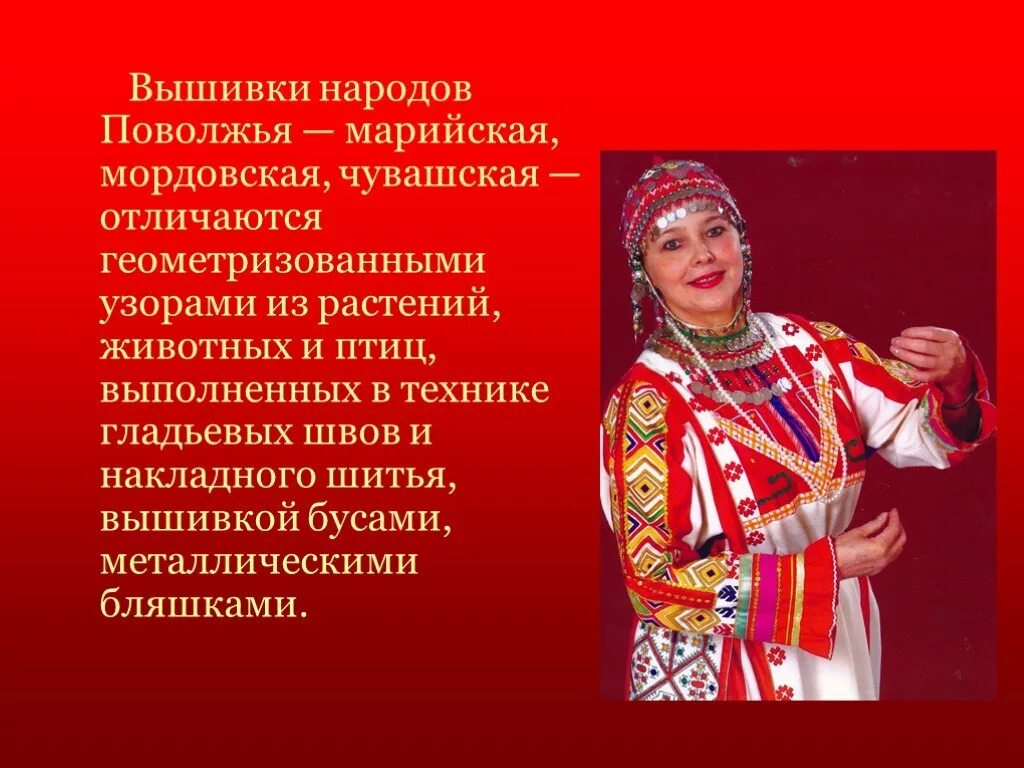 Вышивки народов Поволжья — марийская, мордовская, чувашская — отличаются геометризованными узорами из растений, животных и птиц, выполненных в технике гладьевых швов и накладного шитья, вышивкой бусами, металлическими бляшками.